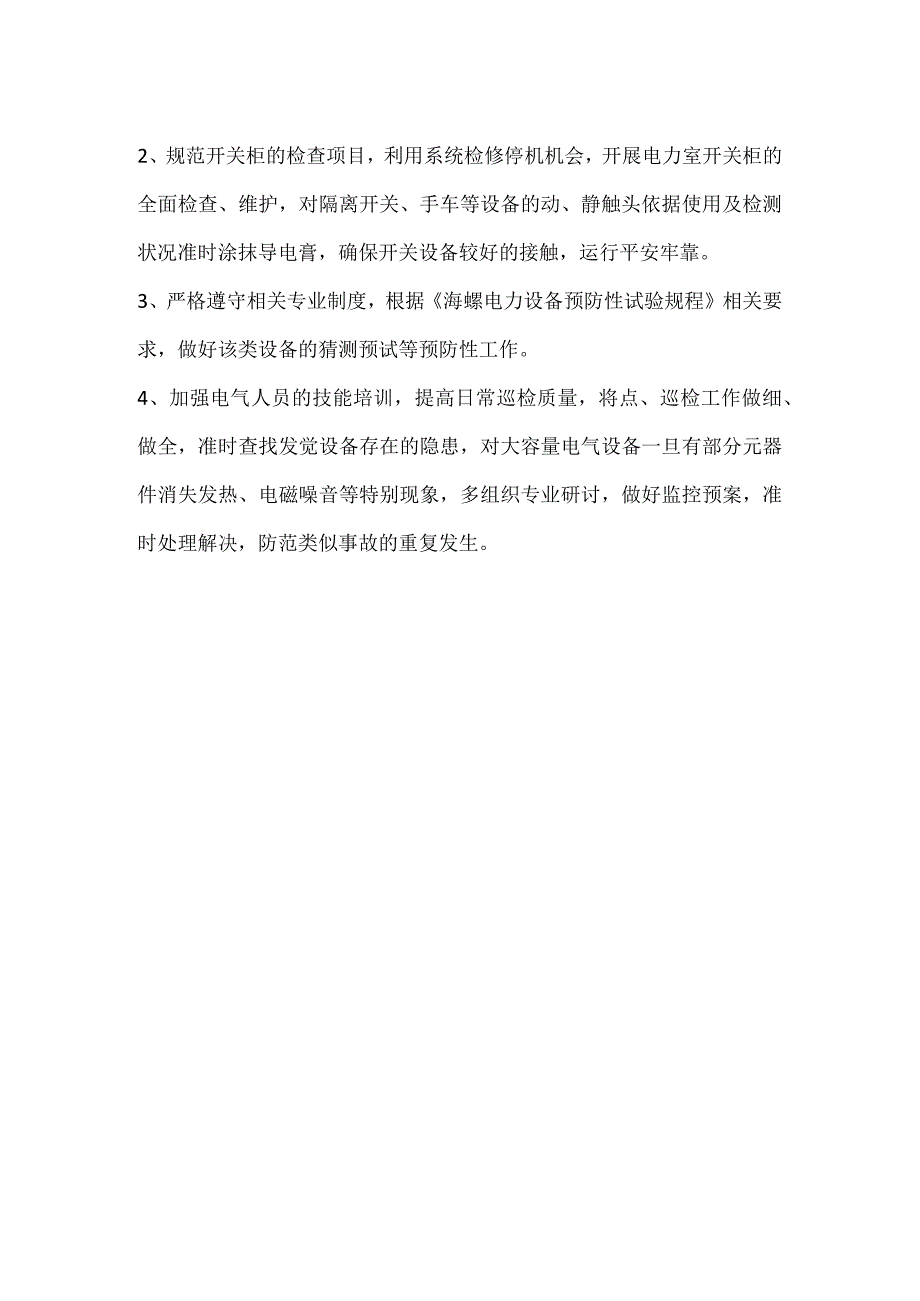 2、规范开关柜的检查项目，利用系统检修停机机会，开展电力室开关柜的全面检查、维护，对隔离开关、手车等设备的动、静触头依据使用及检测状况准时涂抹导电膏，确保开关设备较好的接触，运行平安牢靠。

3、严格遵守相关专业制度，根据《海螺电力设备预防性试验规程》相关要求，做好该类设备的猜测预试等预防性工作。

4、加强电气人员的技能培训，提高日常巡检质量，将点、巡检工作做细、做全，准时查找发觉设备存在的隐患，对大容量电气设备一旦有部分元器件消失发热、电磁噪音等特别现象，多组织专业研讨，做好监控预案，准时处理解决，防范类似事故的重复发生。